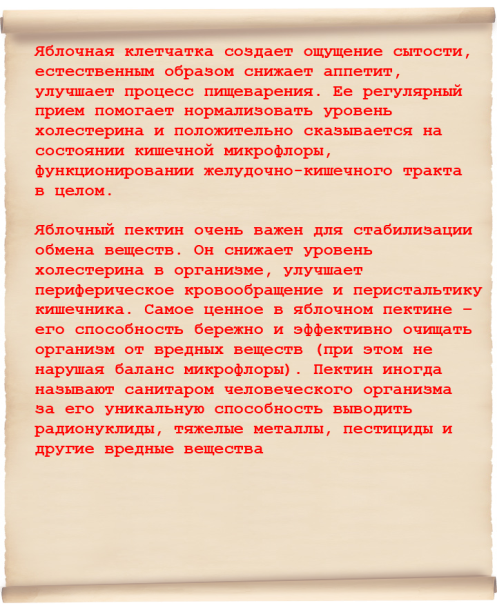 Яблочная клетчатка создает ощущение сытости, естественным образом снижает аппетит, улучшает процесс пищеварения. Ее регулярный прием помогает нормализовать уровень холестерина и положительно сказывается на состоянии кишечной микрофлоры, функционировании желудочно-кишечного тракта в целом.

Яблочный пектин очень важен для стабилизации обмена веществ. Он снижает уровень холестерина в организме, улучшает периферическое кровообращение и перистальтику кишечника. Самое ценное в яблочном пектине – его способность бережно и эффективно очищать организм от вредных веществ (при этом не нарушая баланс микрофлоры). Пектин иногда называют санитаром человеческого организма за его уникальную способность выводить радионуклиды, тяжелые металлы, пестициды и другие вредные вещества